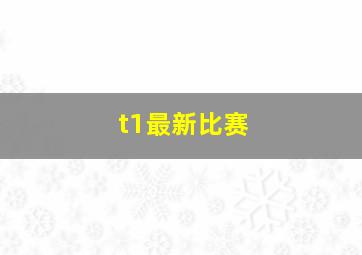 t1最新比赛